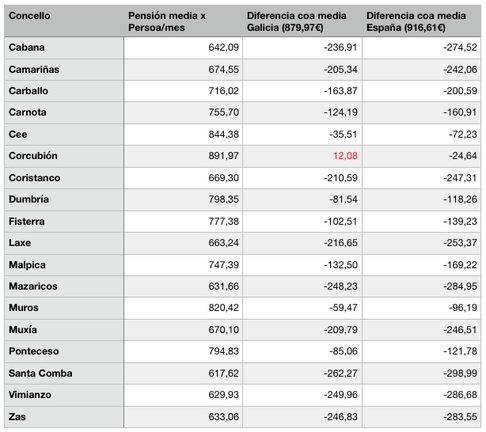 | Concello | Pensión media x Persoa/mes | Diferencia coa media Galicia (879,97€) | Diferencia coa media España (916,61€) |
|---|---|---|---|
| Cabana | 642,09 | -236,91 | -274,52 |
| Camariñas | 674,55 | -205,34 | -242,06 |
| Carballo | 716,02 | -163,87 | -200,59 |
| Carnota | 755,70 | -124,19 | -160,91 |
| Cee | 844,38 | -35,51 | -72,23 |
| Corcubión | 891,97 | 12,08 | -24,64 |
| Coristanco | 669,30 | -210,59 | -247,31 |
| Dumbría | 798,35 | -81,54 | -118,26 |
| Fisterra | 777,38 | -102,51 | -139,23 |
| Laxe | 663,24 | -216,65 | -253,37 |
| Malpica | 747,39 | -132,50 | -169,22 |
| Mazaricos | 631,66 | -248,23 | -284,95 |
| Muros | 820,42 | -59,47 | -96,19 |
| Muxía | 670,10 | -209,79 | -246,51 |
| Ponteceso | 794,83 | -85,06 | -121,78 |
| Santa Comba | 617,62 | -262,27 | -298,99 |
| Vimianzo | 629,93 | -249,96 | -286,68 |
| Zas | 633,06 | -246,83 | -283,55 |